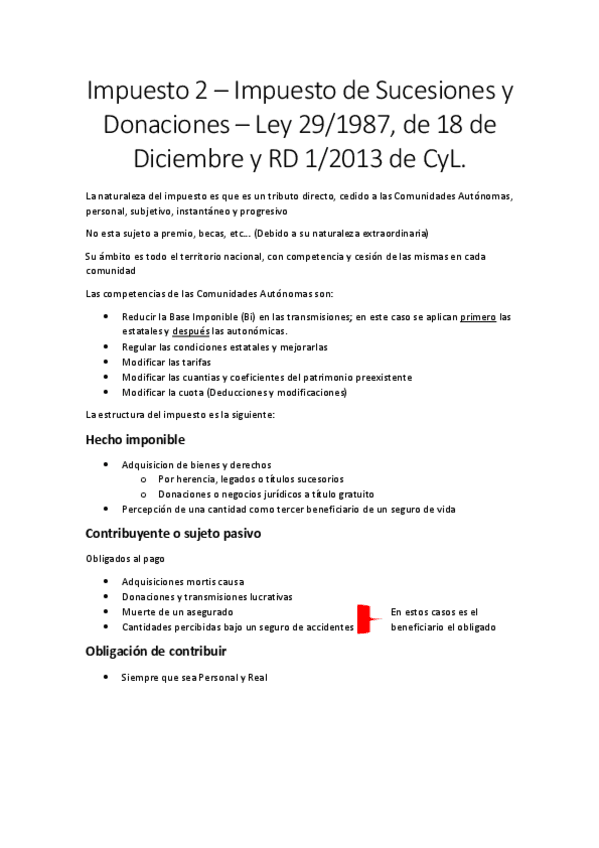 Impuesto 2 – Impuesto de Sucesiones y Donaciones – Ley 29/1987, de 18 de Diciembre y RD 1/2013 de CyL.

La naturaleza del impuesto es que es un tributo directo, cedido a las Comunidades Autónomas, personal, subjetivo, instantáneo y progresivo

No esta sujeto a premio, becas, etc… (Debido a su naturaleza extraordinaria)

Su ámbito es todo el territorio nacional, con competencia y cesión de las mismas en cada comunidad

Las competencias de las Comunidades Autónomas son:

- Reducir la Base Imponible (Bi) en las transmisiones; en este caso se aplican primero las estatales y después las autonómicas.
- Regular las condiciones estatales y mejorarlas
- Modificar las tarifas
- Modificar las cuantias y coeficientes del patrimonio preexistente
- Modificar la cuota (Deducciones y modificaciones)

La estructura del impuesto es la siguiente:

Hecho imponible

- Adquisicion de bienes y derechos
  - Por herencia, legados o títulos sucesorios
  - Donaciones o negocios jurídicos a título gratuito
- Percepción de una cantidad como tercer beneficiario de un seguro de vida

Contribuyente o sujeto pasivo

Obligados al pago

- Adquisiciones mortis causa
- Donaciones y transmisiones lucrativas
- Muerte de un asegurado
- Cantidades percibidas bajo un seguro de accidentes

En estos casos es el beneficiario el obligado

Obligación de contribuir

- Siempre que sea Personal y Real